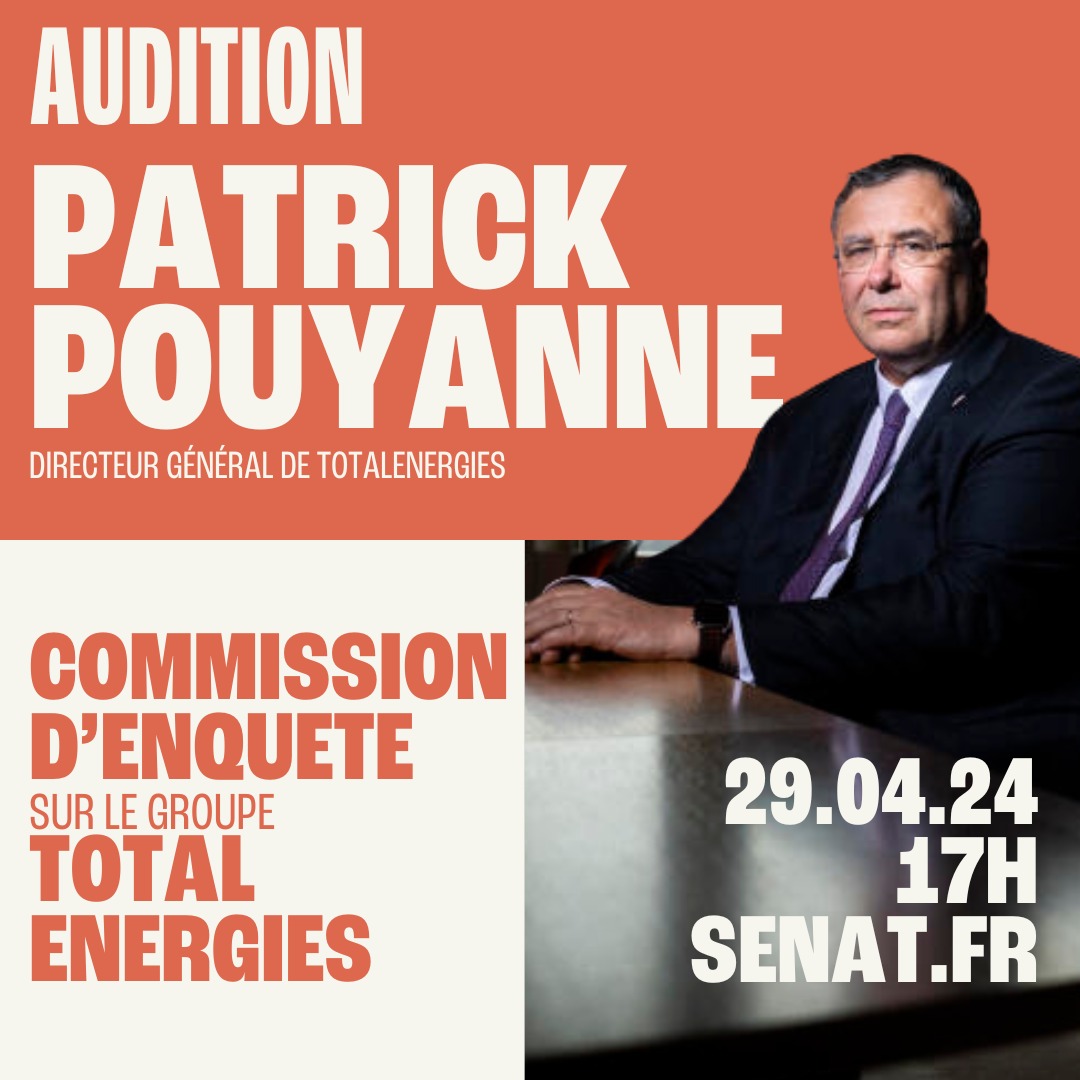 AUDITION
PATRICK POUYANNE
DIRECTEUR GÉNÉRAL DE TOTALENERGIES

COMMISSION D'ENQUETE
SUR LE GROUPE
TOTAL ENERGIES

29.04.24
17H
SENAT.FR